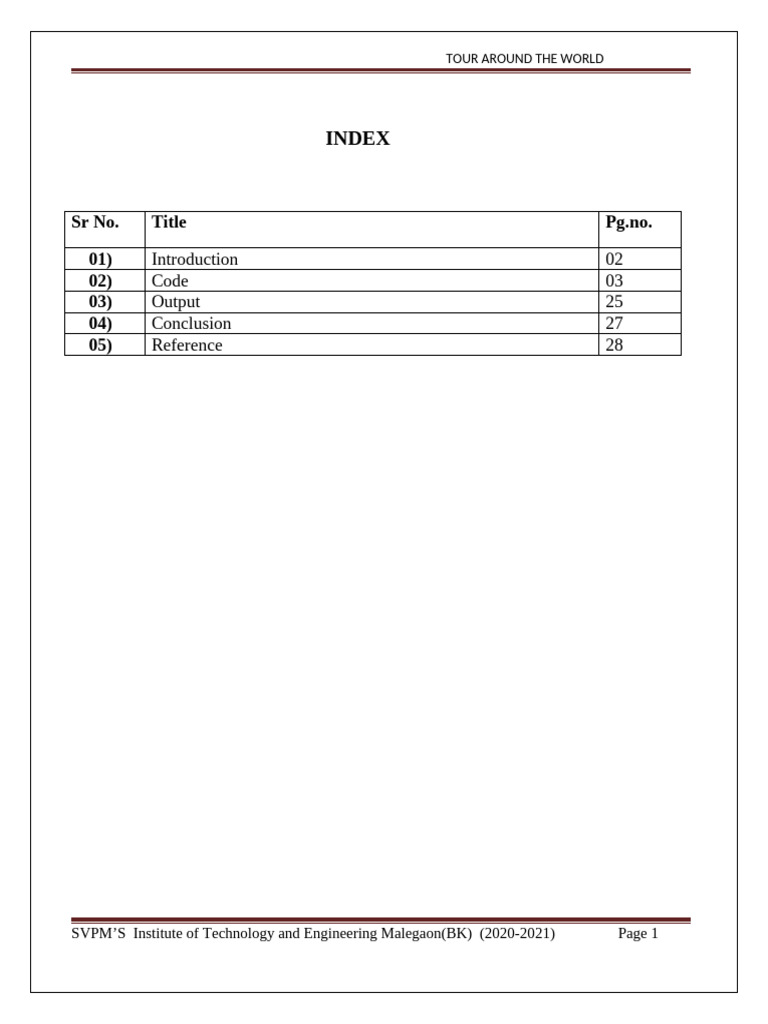 TOUR AROUND THE WORLD

INDEX

| Sr No. | Title | Pg.no. |
|---|---|---|
| 01) | Introduction | 02 |
| 02) | Code | 03 |
| 03) | Output | 25 |
| 04) | Conclusion | 27 |
| 05) | Reference | 28 |

SVPM'S Institute of Technology and Engineering Malegaon(BK) (2020-2021) Page 1